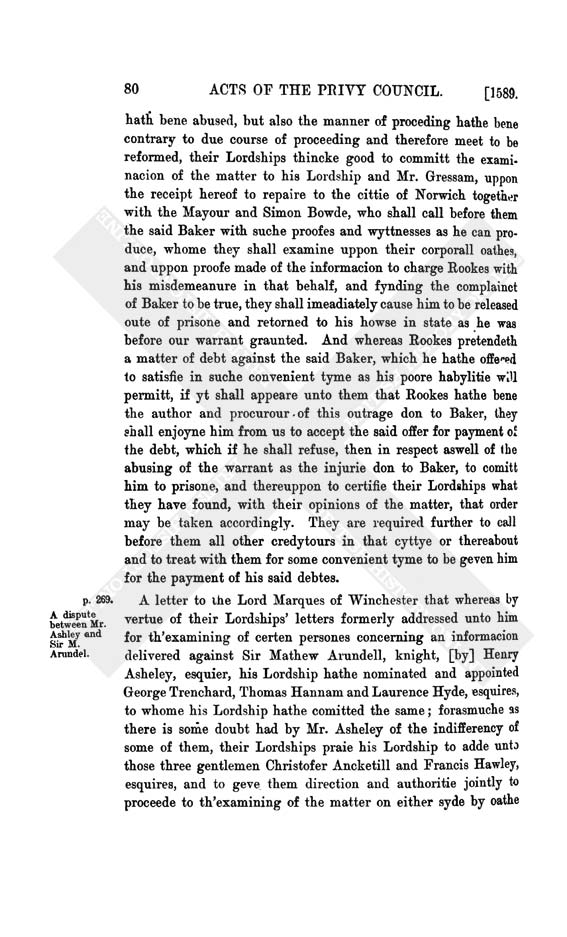 80 ACTS OF THE PRIVY COUNCIL. [1589.

hath bene abused, but also the manner of proceding hathe bene contrary to due course of proceeding and therefore meet to be reformed, their Lordships thincke good to committ the examinacion of the matter to his Lordship and Mr. Gressam, uppon the receipt hereof to repaire to the cittie of Norwich together with the Mayour and Simon Bowde, who shall call before them the said Baker with suche proofes and wyttnesses as he can produce, whome they shall examine uppon their corporall oathes, and uppon proofe made of the informacion to charge Rookes with his misdemeanure in that behalf, and fynding the complainct of Baker to be true, they shall imeadiately cause him to be released oute of prisone and retorned to his howse in state as he was before our warrant graunted. And whereas Rookes pretendeth a matter of debt against the said Baker, which he hathe offered to satisfie in suche convenient tyme as his poore habylitie will permitt, if yt shall appeare unto them that Rookes hathe bene the author and procurour of this outrage don to Baker, they shall enjoyne him from us to accept the said offer for payment of the debt, which if he shall refuse, then in respect aswell of the abusing of the warrant as the injurie don to Baker, to comitt him to prisone, and thereuppon to certifie their Lordships what they have found, with their opinions of the matter, that order may be taken accordingly. They are required further to call before them all other credytours in that cyttye or thereabout and to treat with them for some convenient tyme to be geven him for the payment of his said debtes.

p. 269.
A dispute between Mr. Ashley and Sir M. Arundel.

A letter to the Lord Marques of Winchester that whereas by vertue of their Lordships' letters formerly addressed unto him for th'examining of certen persones concerning an informacion delivered against Sir Mathew Arundell, knight, [by] Henry Asheley, esquier, his Lordship hathe nominated and appointed George Trenchard, Thomas Hannam and Laurence Hyde, esquires, to whome his Lordship hathe comitted the same; forasmuche as there is some doubt had by Mr. Asheley of the indifferency of some of them, their Lordships praie his Lordship to adde unto those three gentlemen Christofer Ancketill and Francis Hawley, esquires, and to geve them direction and authoritie jointly to proceede to th'examining of the matter on either syde by oathe